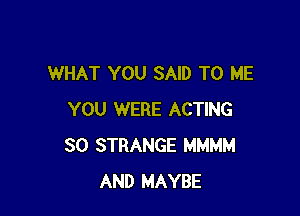 WHAT YOU SAID TO ME
YOU WERE ACTING
SO STRANGE MMMM
AND MAYBE